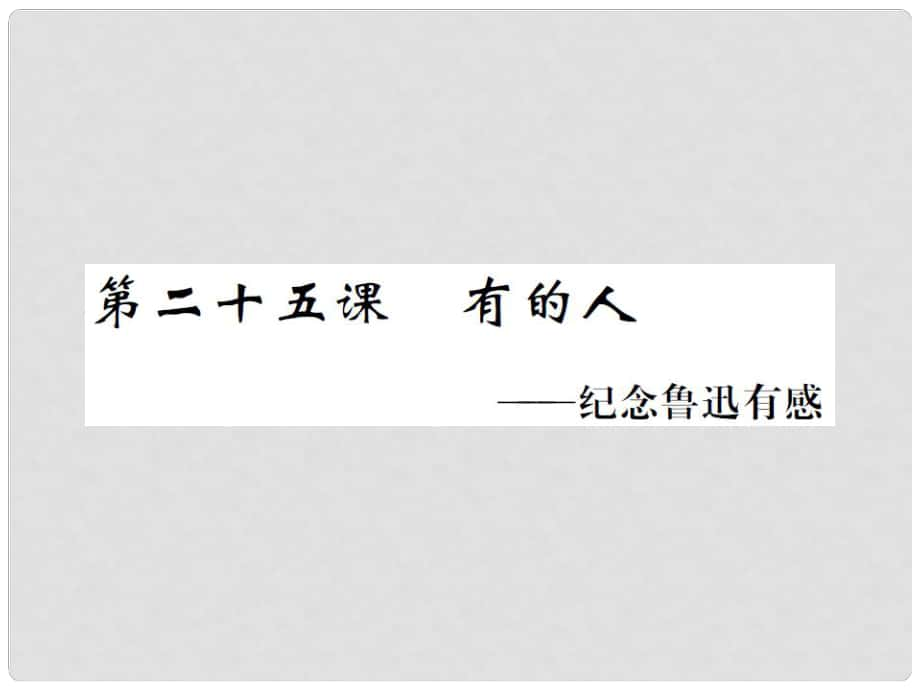 第二十五课　有的人

——纪念鲁迅有感